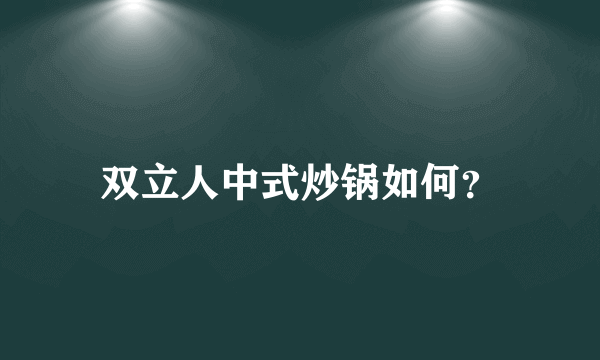 双立人中式炒锅如何?